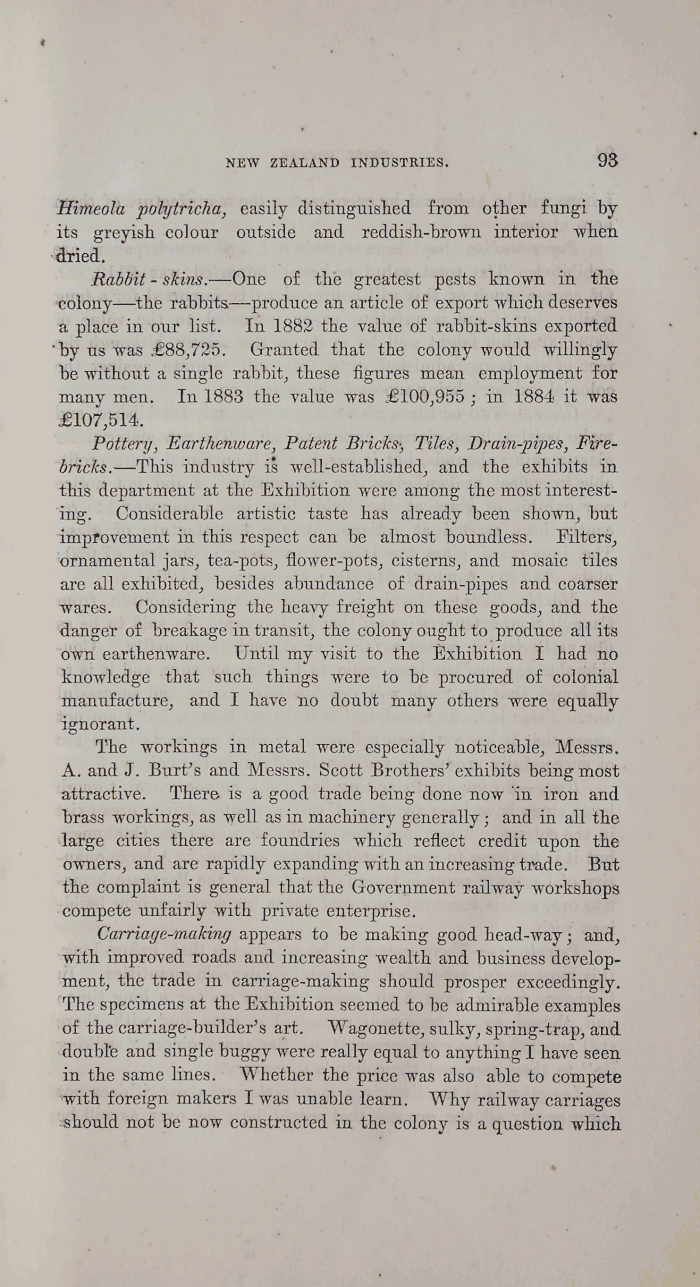 NEW ZEALAND INDUSTRIES. 93

Himeola polytricha, easily distinguished from other fungi by its greyish colour outside and reddish-brown interior when dried.

Rabbit-skins.—One of the greatest pests known in the colony—the rabbits—produce an article of export which deserves a place in our list. In 1882 the value of rabbit-skins exported by us was £88,725. Granted that the colony would willingly be without a single rabbit, these figures mean employment for many men. In 1883 the value was £100,955; in 1884 it was £107,514.

Pottery, Earthenware, Patent Bricks, Tiles, Drain-pipes, Fire-bricks.—This industry is well-established, and the exhibits in this department at the Exhibition were among the most interesting. Considerable artistic taste has already been shown, but improvement in this respect can be almost boundless. Filters, ornamental jars, tea-pots, flower-pots, cisterns, and mosaic tiles are all exhibited, besides abundance of drain-pipes and coarser wares. Considering the heavy freight on these goods, and the danger of breakage in transit, the colony ought to produce all its own earthenware. Until my visit to the Exhibition I had no knowledge that such things were to be procured of colonial manufacture, and I have no doubt many others were equally ignorant.

The workings in metal were especially noticeable, Messrs. A. and J. Burt's and Messrs. Scott Brothers' exhibits being most attractive. There is a good trade being done now in iron and brass workings, as well as in machinery generally; and in all the large cities there are foundries which reflect credit upon the owners, and are rapidly expanding with an increasing trade. But the complaint is general that the Government railway workshops compete unfairly with private enterprise.

Carriage-making appears to be making good head-way; and, with improved roads and increasing wealth and business development, the trade in carriage-making should prosper exceedingly. The specimens at the Exhibition seemed to be admirable examples of the carriage-builder's art. Wagonette, sulky, spring-trap, and double and single buggy were really equal to anything I have seen in the same lines. Whether the price was also able to compete with foreign makers I was unable learn. Why railway carriages should not be now constructed in the colony is a question which